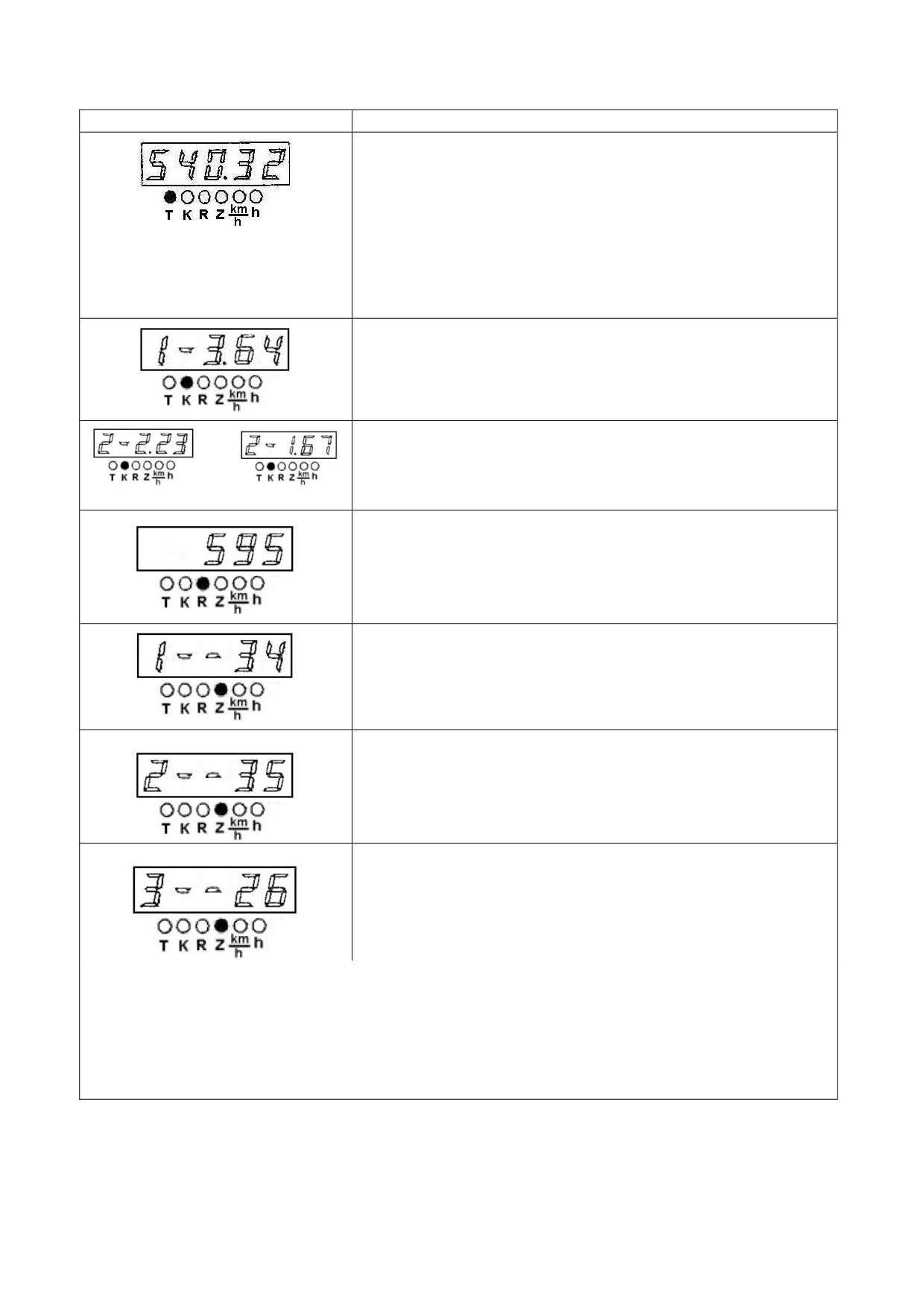 540.32
T K R Z $\frac{km}{h}$ h

1-3.64
T K R Z $\frac{km}{h}$ h

2-2.23
T K R Z $\frac{km}{h}$ h

2-1.67
T K R Z $\frac{km}{h}$ h

595
T K R Z $\frac{km}{h}$ h

1--34
T K R Z $\frac{km}{h}$ h

2--35
T K R Z $\frac{km}{h}$ h

3--26
T K R Z $\frac{km}{h}$ h